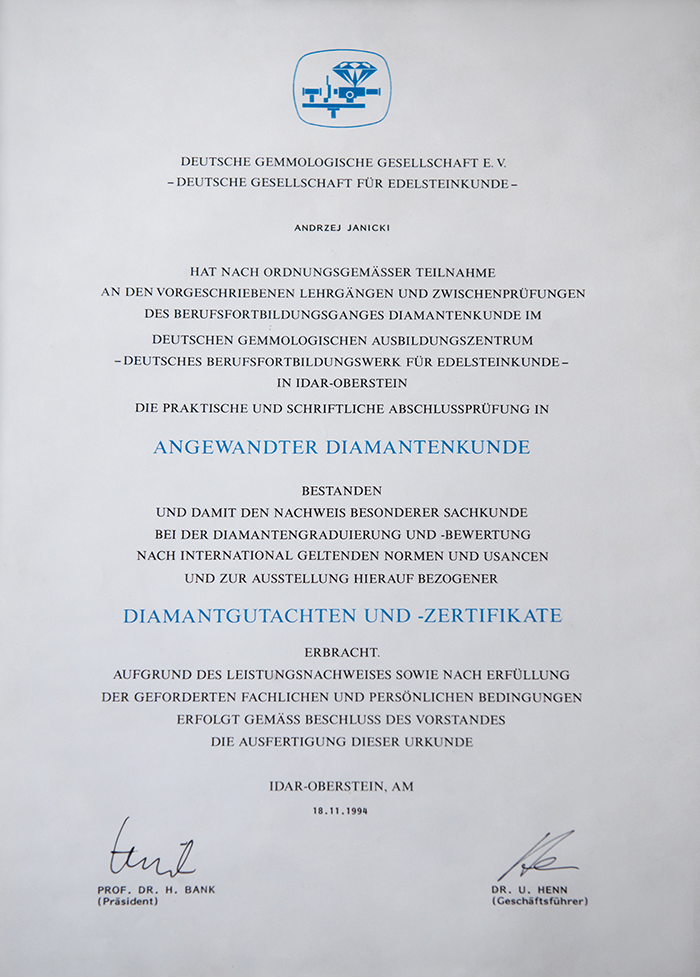 DEUTSCHE GEMMOLOGISCHE GESELLSCHAFT E. V.
– DEUTSCHE GESELLSCHAFT FÜR EDELSTEINKUNDE –

ANDRZEJ JANICKI

HAT NACH ORDNUNGSGEMÄSSER TEILNAHME AN DEN VORGESCHRIEBENEN LEHRGÄNGEN UND ZWISCHENPRÜFUNGEN DES BERUFSFORTBILDUNGSGANGES DIAMANTENKUNDE IM DEUTSCHEN GEMMOLOGISCHEN AUSBILDUNGSZENTRUM – DEUTSCHES BERUFSFORTBILDUNGSWERK FÜR EDELSTEINKUNDE – IN IDAR-OBERSTEIN DIE PRAKTISCHE UND SCHRIFTLICHE ABSCHLUSSPRÜFUNG IN

ANGEWANDTER DIAMANTENKUNDE

BESTANDEN UND DAMIT DEN NACHWEIS BESONDERER SACHKUNDE BEI DER DIAMANTENGRADUIERUNG UND -BEWERTUNG NACH INTERNATIONAL GELTENDEN NORMEN UND USANCEN UND ZUR AUSSTELLUNG HIERAUF BEZOGENER

DIAMANTGUTACHTEN UND -ZERTIFIKATE

ERBRACHT.
AUFGRUND DES LEISTUNGSNACHWEISES SOWIE NACH ERFÜLLUNG DER GEFORDERTEN FACHLICHEN UND PERSÖNLICHEN BEDINGUNGEN ERFOLGT GEMÄSS BESCHLUSS DES VORSTANDES DIE AUSFERTIGUNG DIESER URKUNDE

IDAR-OBERSTEIN, AM
18.11.1994

PROF. DR. H. BANK
(Präsident)

DR. U. HENN
(Geschäftsführer)